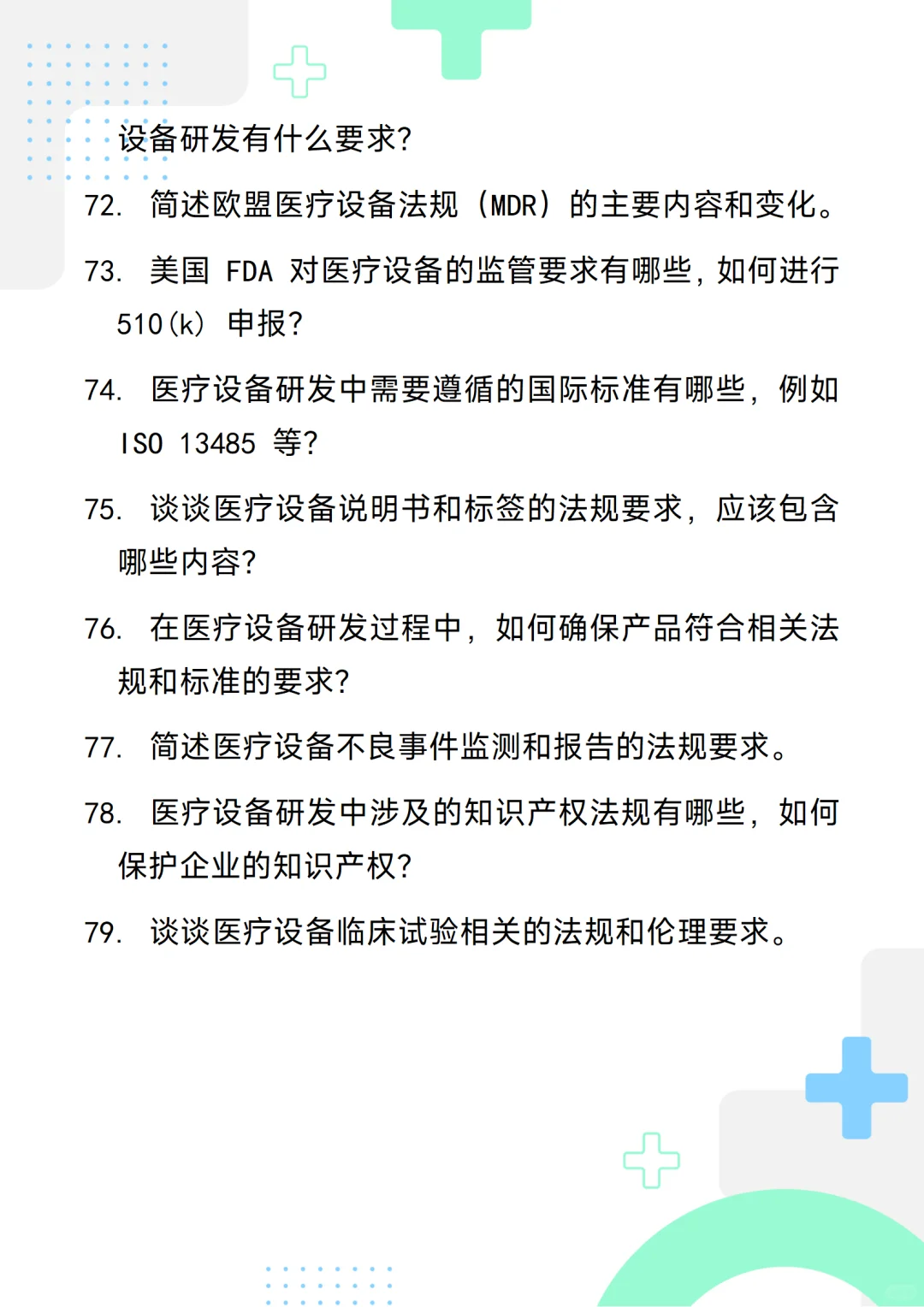 设备研发有什么要求?

72. 简述欧盟医疗设备法规（MDR）的主要内容和变化。

73. 美国 FDA 对医疗设备的监管要求有哪些，如何进行 510(k) 申报?

74. 医疗设备研发中需要遵循的国际标准有哪些，例如 ISO 13485 等?

75. 谈谈医疗设备说明书和标签的法规要求，应该包含哪些内容?

76. 在医疗设备研发过程中，如何确保产品符合相关法规和标准的要求?

77. 简述医疗设备不良事件监测和报告的法规要求。

78. 医疗设备研发中涉及的知识产权法规有哪些，如何保护企业的知识产权?

79. 谈谈医疗设备临床试验相关的法规和伦理要求。